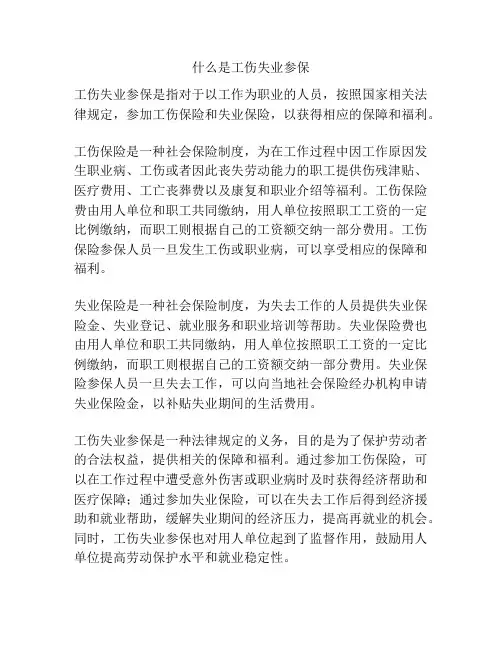 什么是工伤失业参保

工伤失业参保是指对于以工作为职业的人员，按照国家相关法律规定，参加工伤保险和失业保险，以获得相应的保障和福利。

工伤保险是一种社会保险制度，为在工作过程中因工作原因发生职业病、工伤或者因此丧失劳动能力的职工提供伤残津贴、医疗费用、工亡丧葬费以及康复和职业介绍等福利。工伤保险费由用人单位和职工共同缴纳，用人单位按照职工工资的一定比例缴纳，而职工则根据自己的工资额交纳一部分费用。工伤保险参保人员一旦发生工伤或职业病，可以享受相应的保障和福利。

失业保险是一种社会保险制度，为失去工作的人员提供失业保险金、失业登记、就业服务和职业培训等帮助。失业保险费也由用人单位和职工共同缴纳，用人单位按照职工工资的一定比例缴纳，而职工则根据自己的工资额交纳一部分费用。失业保险参保人员一旦失去工作，可以向当地社会保险经办机构申请失业保险金，以补贴失业期间的生活费用。

工伤失业参保是一种法律规定的义务，目的是为了保护劳动者的合法权益，提供相关的保障和福利。通过参加工伤保险，可以在工作过程中遭受意外伤害或职业病时及时获得经济帮助和医疗保障；通过参加失业保险，可以在失去工作后得到经济援助和就业帮助，缓解失业期间的经济压力，提高再就业的机会。同时，工伤失业参保也对用人单位起到了监督作用，鼓励用人单位提高劳动保护水平和就业稳定性。